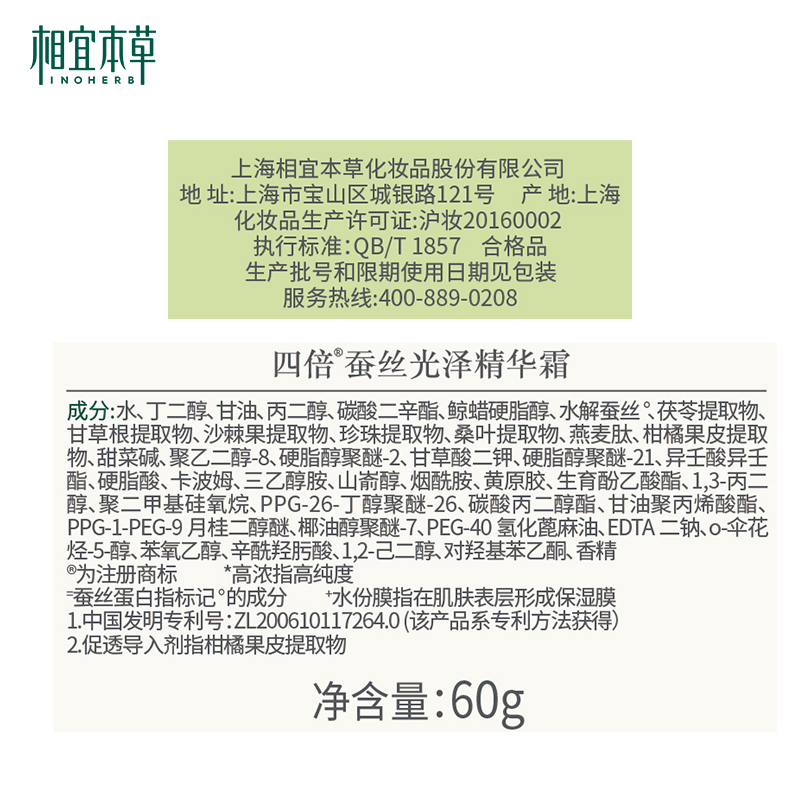 相宜本草
INOHERB

上海相宜本草化妆品股份有限公司
地 址:上海市宝山区城银路121号 产 地:上海
化妆品生产许可证:沪妆20160002
执行标准:QB/T 1857 合格品
生产批号和限期使用日期见包装
服务热线:400-889-0208

四倍®蚕丝光泽精华霜

成分:水、丁二醇、甘油、丙二醇、碳酸二辛酯、鲸蜡硬脂醇、水解蚕丝°、茯苓提取物、甘草根提取物、沙棘果提取物、珍珠提取物、桑叶提取物、燕麦肽、柑橘果皮提取物、甜菜碱、聚乙二醇-8、硬脂醇聚醚-2、甘草酸二钾、硬脂醇聚醚-21、异壬酸异壬酯、硬脂酸、卡波姆、三乙醇胺、山嵛醇、烟酰胺、黄原胶、生育酚乙酸酯、1,3-丙二醇、聚二甲基硅氧烷、PPG-26-丁醇聚醚-26、碳酸丙二醇酯、甘油聚丙烯酸酯、PPG-1-PEG-9月桂二醇醚、椰油醇聚醚-7、PEG-40氢化蓖麻油、EDTA二钠、o-伞花烃-5-醇、苯氧乙醇、辛酰羟肟酸、1,2-己二醇、对羟基苯乙酮、香精
®为注册商标 *高浓指高纯度
=蚕丝蛋白指标记°的成分 +水份膜指在肌肤表层形成保湿膜
1.中国发明专利号:ZL200610117264.0(该产品系专利方法获得)
2.促透导入剂指柑橘果皮提取物

净含量:60g